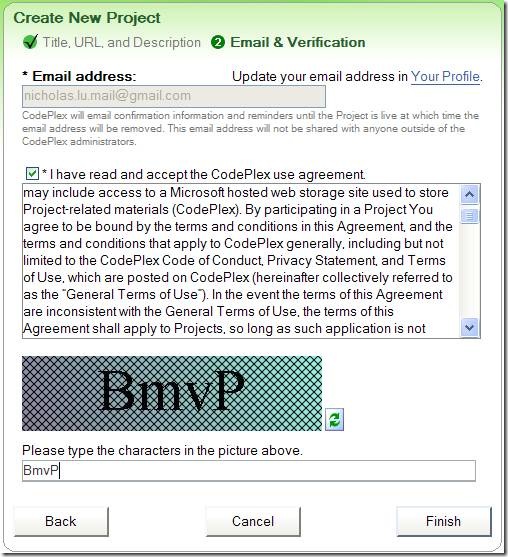 Create New Project

Title, URL, and Description 2 Email & Verification

* Email address: Update your email address in Your Profile.

nicholas.lu.mail@gmail.com

CodePlex will email confirmation information and reminders until the Project is live at which time the email address will be removed. This email address will not be shared with anyone outside of the CodePlex administrators.

* I have read and accept the CodePlex use agreement.

may include access to a Microsoft hosted web storage site used to store Project-related materials (CodePlex). By participating in a Project You agree to be bound by the terms and conditions in this Agreement, and the terms and conditions that apply to CodePlex generally, including but not limited to the CodePlex Code of Conduct, Privacy Statement, and Terms of Use, which are posted on CodePlex (hereinafter collectively referred to as the "General Terms of Use"). In the event the terms of this Agreement are inconsistent with the General Terms of Use, the terms of this Agreement shall apply to Projects, so long as such application is not

BmvP

Please type the characters in the picture above.

BmvP

Back Cancel Finish